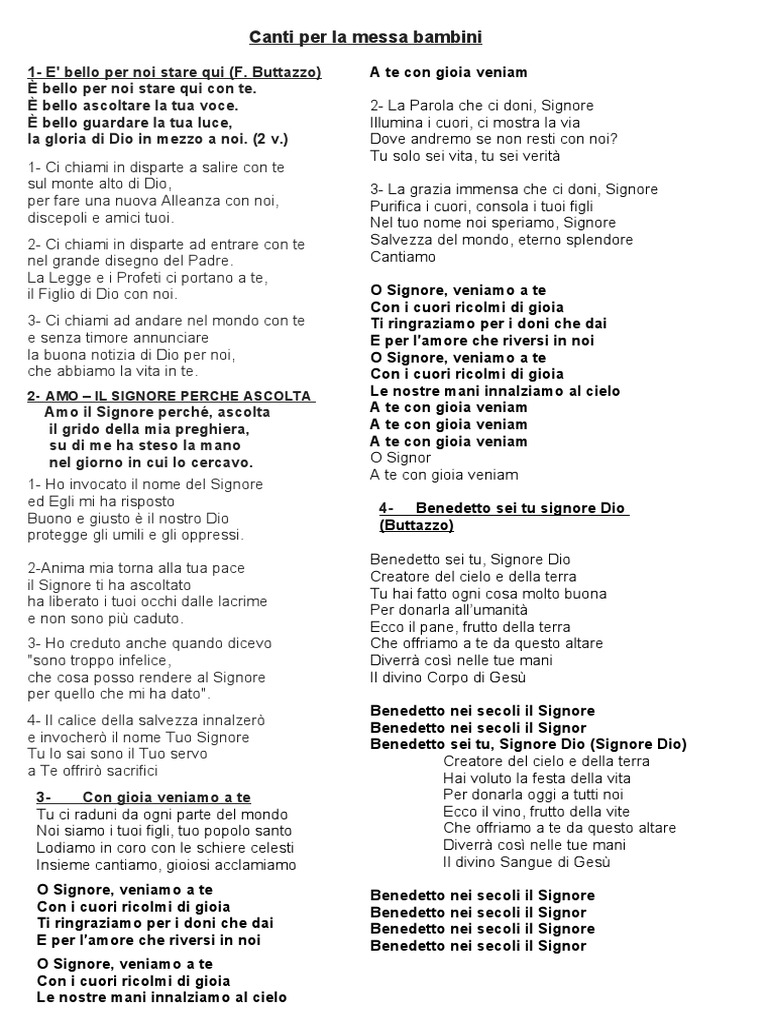 Canti per la messa bambini

1- E' bello per noi stare qui (F. Buttazzo)
È bello per noi stare qui con te.
È bello ascoltare la tua voce.
È bello guardare la tua luce,
la gloria di Dio in mezzo a noi. (2 v.)

1- Ci chiami in disparte a salire con te sul monte alto di Dio, per fare una nuova Alleanza con noi, discepoli e amici tuoi.

2- Ci chiami in disparte ad entrare con te nel grande disegno del Padre. La Legge e i Profeti ci portano a te, il Figlio di Dio con noi.

3- Ci chiami ad andare nel mondo con te e senza timore annunciare la buona notizia di Dio per noi, che abbiamo la vita in te.

2- AMO – IL SIGNORE PERCHE ASCOLTA
Amo il Signore perché, ascolta
il grido della mia preghiera,
su di me ha steso la mano
nel giorno in cui lo cercavo.

1- Ho invocato il nome del Signore
ed Egli mi ha risposto
Buono e giusto è il nostro Dio
protegge gli umili e gli oppressi.

2-Anima mia torna alla tua pace
il Signore ti ha ascoltato
ha liberato i tuoi occhi dalle lacrime
e non sono più caduto.

3- Ho creduto anche quando dicevo
"sono troppo infelice,
che cosa posso rendere al Signore
per quello che mi ha dato".

4- Il calice della salvezza innalzerò
e invocherò il nome Tuo Signore
Tu lo sai sono il Tuo servo
a Te offrirò sacrifici

3- Con gioia veniamo a te
Tu ci raduni da ogni parte del mondo
Noi siamo i tuoi figli, tuo popolo santo
Lodiamo in coro con le schiere celesti
Insieme cantiamo, gioiosi acclamiamo

O Signore, veniamo a te
Con i cuori ricolmi di gioia
Ti ringraziamo per i doni che dai
E per l'amore che riversi in noi

O Signore, veniamo a te
Con i cuori ricolmi di gioia
Le nostre mani innalziamo al cielo
A te con gioia veniam

2- La Parola che ci doni, Signore
Illumina i cuori, ci mostra la via
Dove andremo se non resti con noi?
Tu solo sei vita, tu sei verità

3- La grazia immensa che ci doni, Signore
Purifica i cuori, consola i tuoi figli
Nel tuo nome noi speriamo, Signore
Salvezza del mondo, eterno splendore
Cantiamo

O Signore, veniamo a te
Con i cuori ricolmi di gioia
Ti ringraziamo per i doni che dai
E per l'amore che riversi in noi
O Signore, veniamo a te
Con i cuori ricolmi di gioia
Le nostre mani innalziamo al cielo
A te con gioia veniam
A te con gioia veniam
A te con gioia veniam
O Signor
A te con gioia veniam

4- Benedetto sei tu signore Dio (Buttazzo)

Benedetto sei tu, Signore Dio
Creatore del cielo e della terra
Tu hai fatto ogni cosa molto buona
Per donarla all'umanità
Ecco il pane, frutto della terra
Che offriamo a te da questo altare
Diverrà così nelle tue mani
Il divino Corpo di Gesù

Benedetto nei secoli il Signore
Benedetto nei secoli il Signor
Benedetto sei tu, Signore Dio (Signore Dio)
Creatore del cielo e della terra
Hai voluto la festa della vita
Per donarla oggi a tutti noi
Ecco il vino, frutto della vite
Che offriamo a te da questo altare
Diverrà così nelle tue mani
Il divino Sangue di Gesù

Benedetto nei secoli il Signore
Benedetto nei secoli il Signor
Benedetto nei secoli il Signore
Benedetto nei secoli il Signor